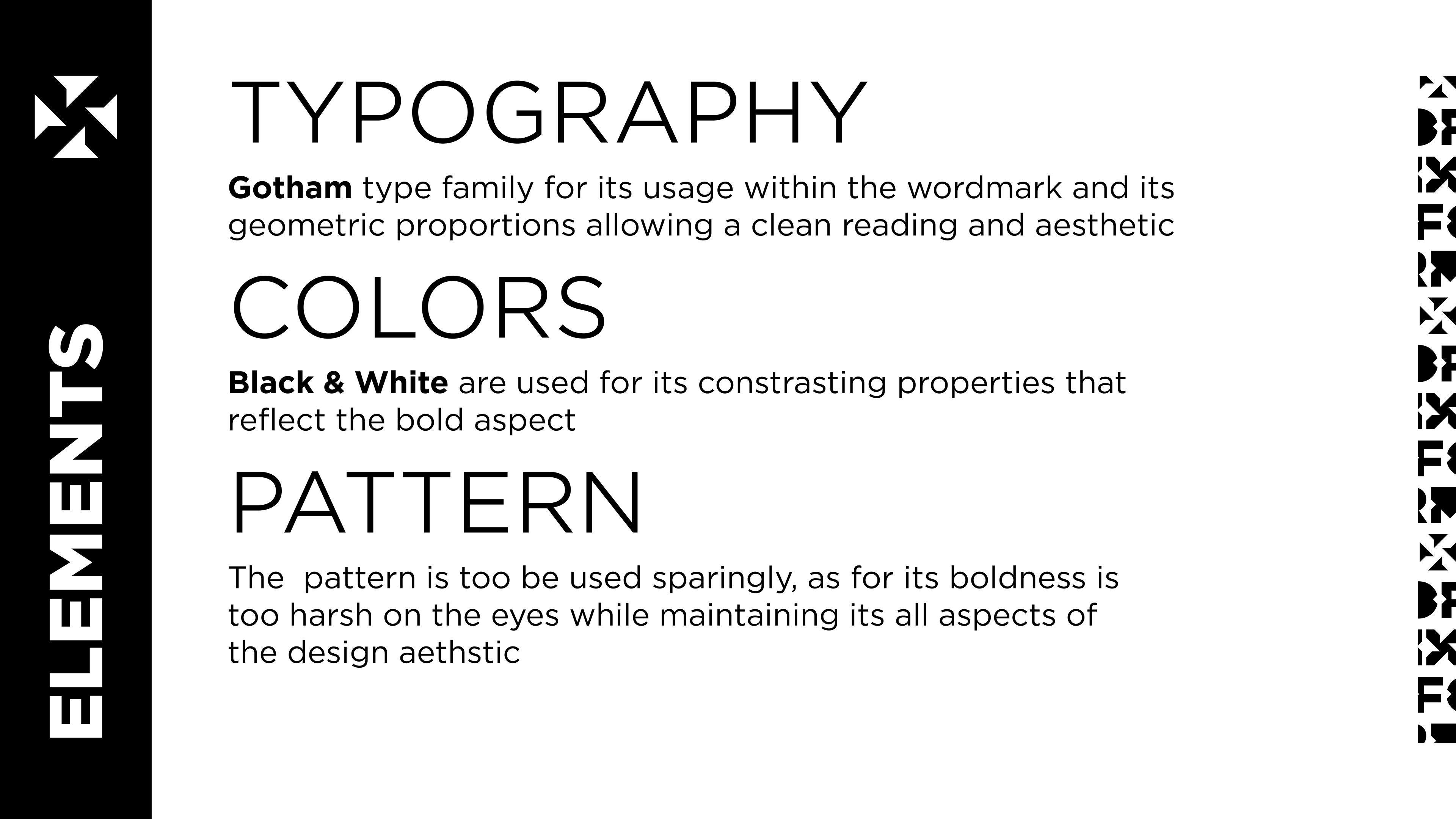 ELEMENTS

TYPOGRAPHY

Gotham type family for its usage within the wordmark and its geometric proportions allowing a clean reading and aesthetic

COLORS

Black & White are used for its constrasting properties that reflect the bold aspect

PATTERN

The  pattern is too be used sparingly, as for its boldness is too harsh on the eyes while maintaining its all aspects of the design aethstic